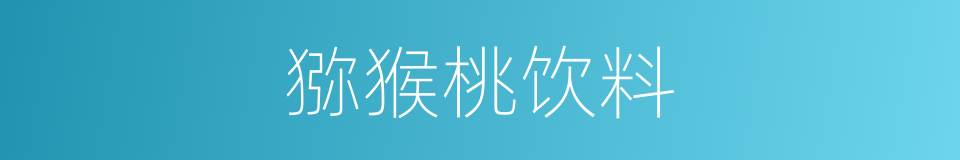 猕猴桃饮料